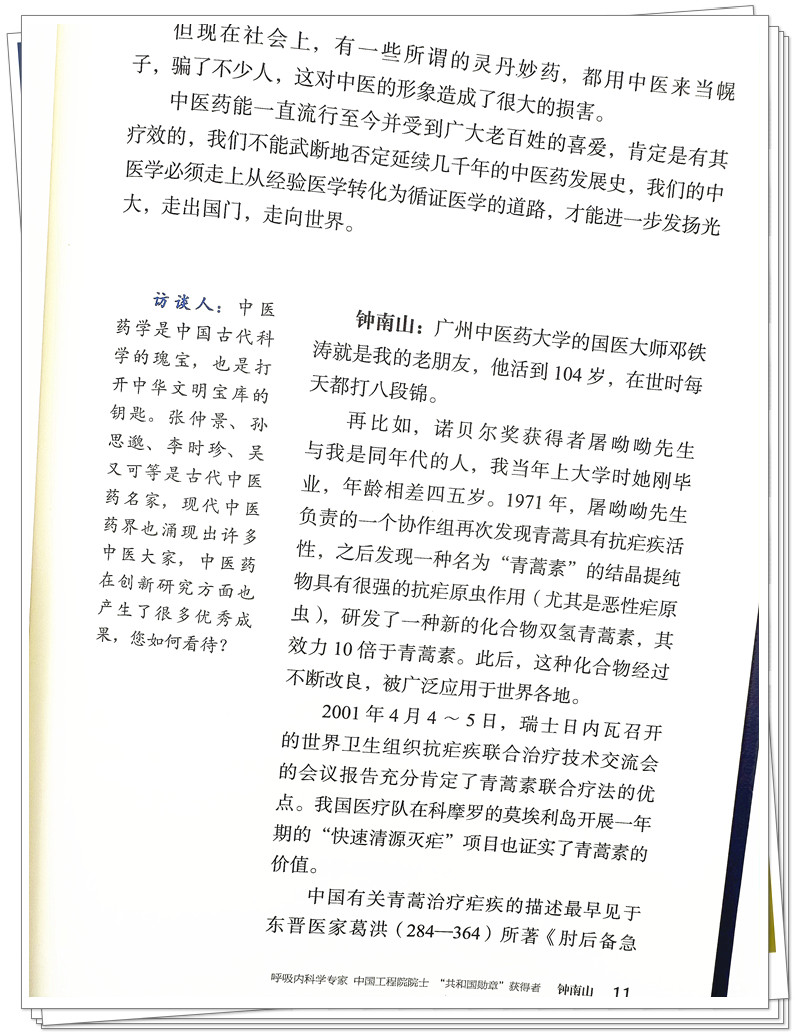 但现在社会上，有一些所谓的灵丹妙药，都用中医来当幌子，骗了不少人，这对中医的形象造成了很大的损害。

中医药能一直流行至今并受到广大老百姓的喜爱，肯定是有其疗效的，我们不能武断地否定延续几千年的中医药发展史，我们的中医学必须走上从经验医学转化为循证医学的道路，才能进一步发扬光大，走出国门，走向世界。

访谈人：中医药学是中国古代科学的瑰宝，也是打开中华文明宝库的钥匙。张仲景、孙思邈、李时珍、吴又可等是古代中医药名家，现代中医药界也涌现出许多中医大家，中医药在创新研究方面也产生了很多优秀成果，您如何看待？

钟南山：广州中医药大学的国医大师邓铁涛就是我的老朋友，他活到104岁，在世时每天都打八段锦。

再比如，诺贝尔奖获得者屠呦呦先生与我是同年代的人，我当年上大学时她刚毕业，年龄相差四五岁。1971年，屠呦呦先生负责的一个协作组再次发现青蒿具有抗疟疾活性，之后发现一种名为“青蒿素”的结晶提纯物具有很强的抗疟原虫作用（尤其是恶性疟原虫），研发了一种新的化合物双氢青蒿素，其效力10倍于青蒿素。此后，这种化合物经过不断改良，被广泛应用于世界各地。

2001年4月4～5日，瑞士日内瓦召开的世界卫生组织抗疟疾联合治疗技术交流会的会议报告充分肯定了青蒿素联合疗法的优点。我国医疗队在科摩罗的莫埃利岛开展一年期的“快速清源灭疟”项目也证实了青蒿素的价值。

中国有关青蒿治疗疟疾的描述最早见于东晋医家葛洪（284—364）所著《肘后备急

呼吸内科学专家 中国工程院院士 “共和国勋章”获得者 钟南山 11